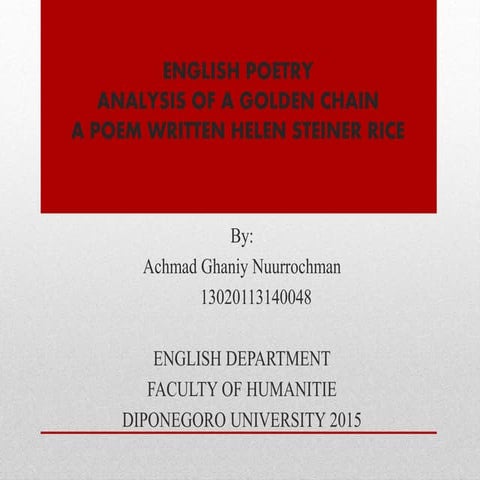 ENGLISH POETRY
ANALYSIS OF A GOLDEN CHAIN
A POEM WRITTEN HELEN STEINER RICE

By:
Achmad Ghaniy Nuurrochman
13020113140048

ENGLISH DEPARTMENT
FACULTY OF HUMANITIE
DIPONEGORO UNIVERSITY 2015